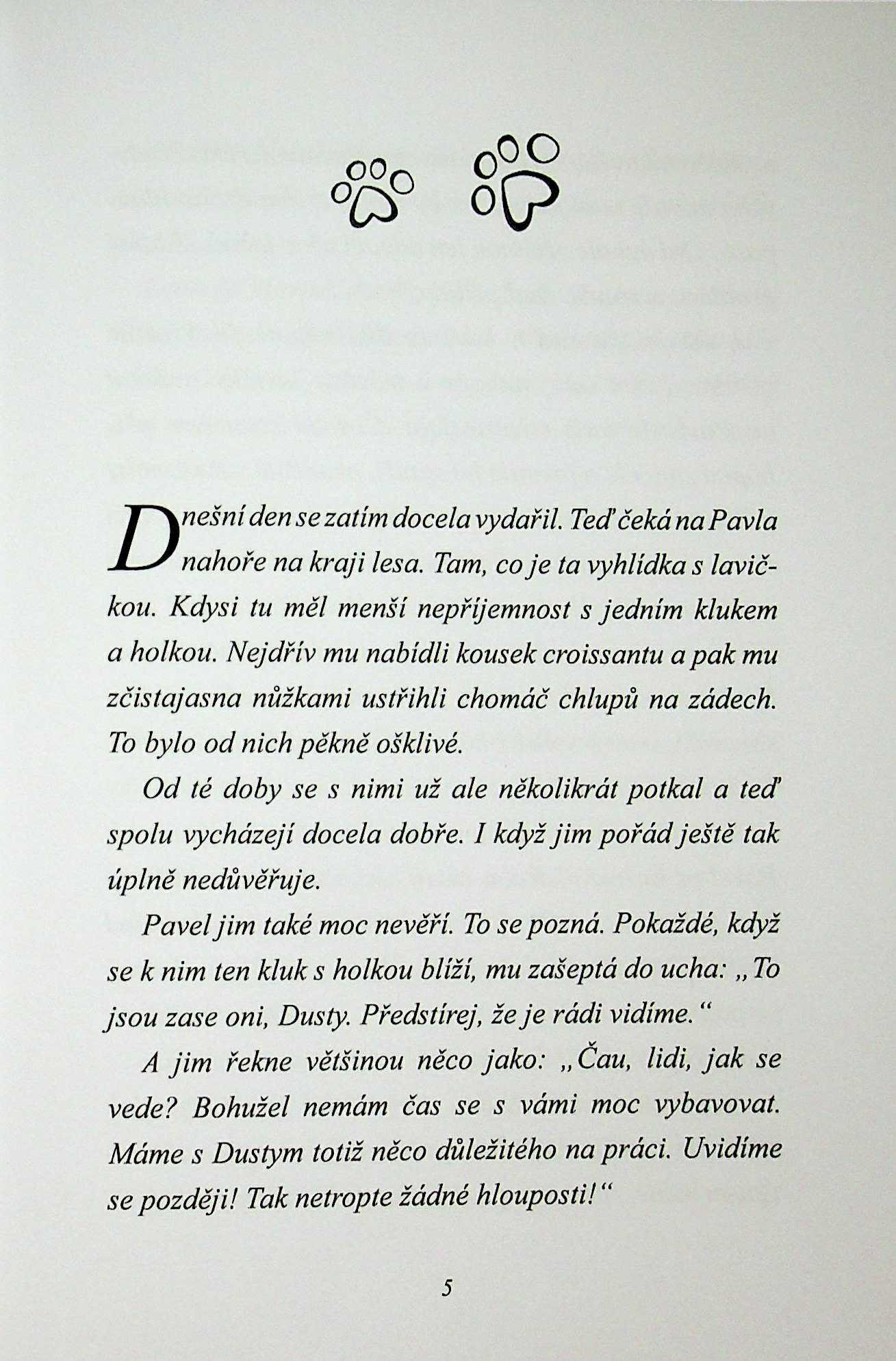 Dnešní den se zatím docela vydařil. Teď čeká na Pavla nahoře na kraji lesa. Tam, co je ta vyhlídka s lavičkou. Kdysi tu měl menší nepříjemnost s jedním klukem a holkou. Nejdřív mu nabídli kousek croissantu a pak mu zčistajasna nůžkami ustřihli chomáč chlupů na zádech. To bylo od nich pěkně ošklivé.

Od té doby se s nimi už ale několikrát potkal a teď spolu vycházejí docela dobře. I když jim pořád ještě tak úplně nedůvěřuje.

Pavel jim také moc nevěří. To se pozná. Pokaždé, když se k nim ten kluk s holkou blíží, mu zašeptá do ucha: „To jsou zase oni, Dusty. Předstírej, že je rádi vidíme.“

A jim řekne většinou něco jako: „Čau, lidi, jak se vede? Bohužel nemám čas se s vámi moc vybavovat. Máme s Dustym totiž něco důležitého na práci. Uvidíme se později! Tak netropte žádné hlouposti!“

5